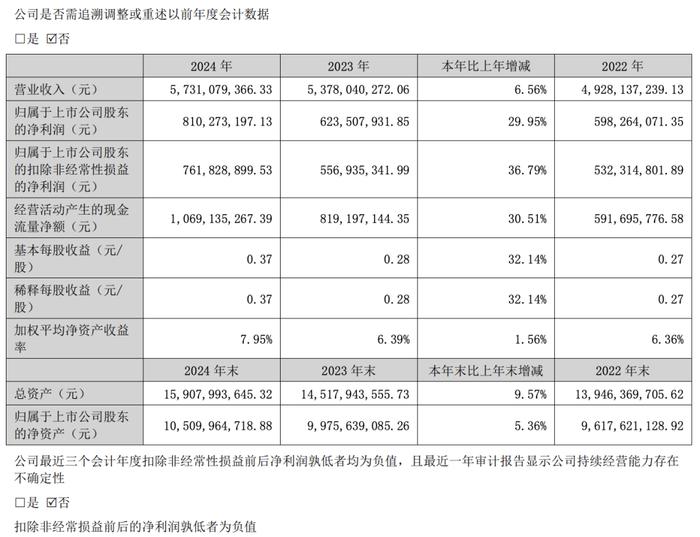 公司是否需追溯调整或重述以前年度会计数据

□是 ☑否

|  | 2024 年 | 2023 年 | 本年比上年增减 | 2022 年 |
|---|---|---|---|---|
| 营业收入（元） | 5,731,079,366.33 | 5,378,040,272.06 | 6.56% | 4,928,137,239.13 |
| 归属于上市公司股东的净利润（元） | 810,273,197.13 | 623,507,931.85 | 29.95% | 598,264,071.35 |
| 归属于上市公司股东的扣除非经常性损益的净利润（元） | 761,828,899.53 | 556,935,341.99 | 36.79% | 532,314,801.89 |
| 经营活动产生的现金流量净额（元） | 1,069,135,267.39 | 819,197,144.35 | 30.51% | 591,695,776.58 |
| 基本每股收益（元/股） | 0.37 | 0.28 | 32.14% | 0.27 |
| 稀释每股收益（元/股） | 0.37 | 0.28 | 32.14% | 0.27 |
| 加权平均净资产收益率 | 7.95% | 6.39% | 1.56% | 6.36% |
|  | 2024 年末 | 2023 年末 | 本年末比上年末增减 | 2022 年末 |
| 总资产（元） | 15,907,993,645.32 | 14,517,943,555.73 | 9.57% | 13,946,369,705.62 |
| 归属于上市公司股东的净资产（元） | 10,509,964,718.88 | 9,975,639,085.26 | 5.36% | 9,617,621,128.92 |

公司最近三个会计年度扣除非经常性损益前后净利润孰低者均为负值，且最近一年审计报告显示公司持续经营能力存在不确定性

□是 ☑否

扣除非经常损益前后的净利润孰低者为负值